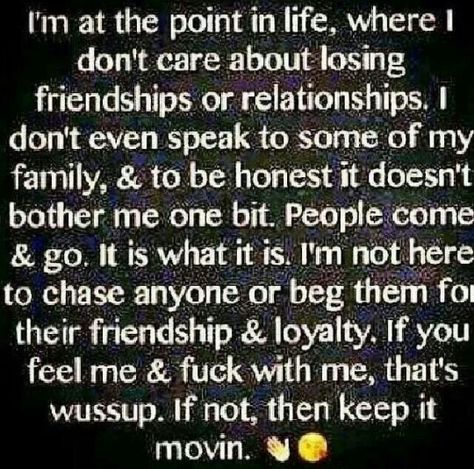 I'm at the point in life, where I don't care about losing friendships or relationships. I don't even speak to some of my family, & to be honest it doesn't bother me one bit. People come & go. It is what it is. I'm not here to chase anyone or beg them for their friendship & loyalty. If you feel me & fuck with me, that's wussup. If not, then keep it movin. 👋😘